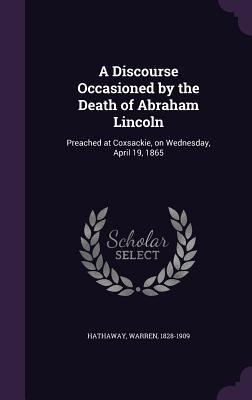 A Discourse Occasioned by the Death of Abraham Lincoln

Preached at Coxsackie, on Wednesday, April 19, 1865

Scholar
SELECT

HATHAWAY, WARREN, 1828-1909